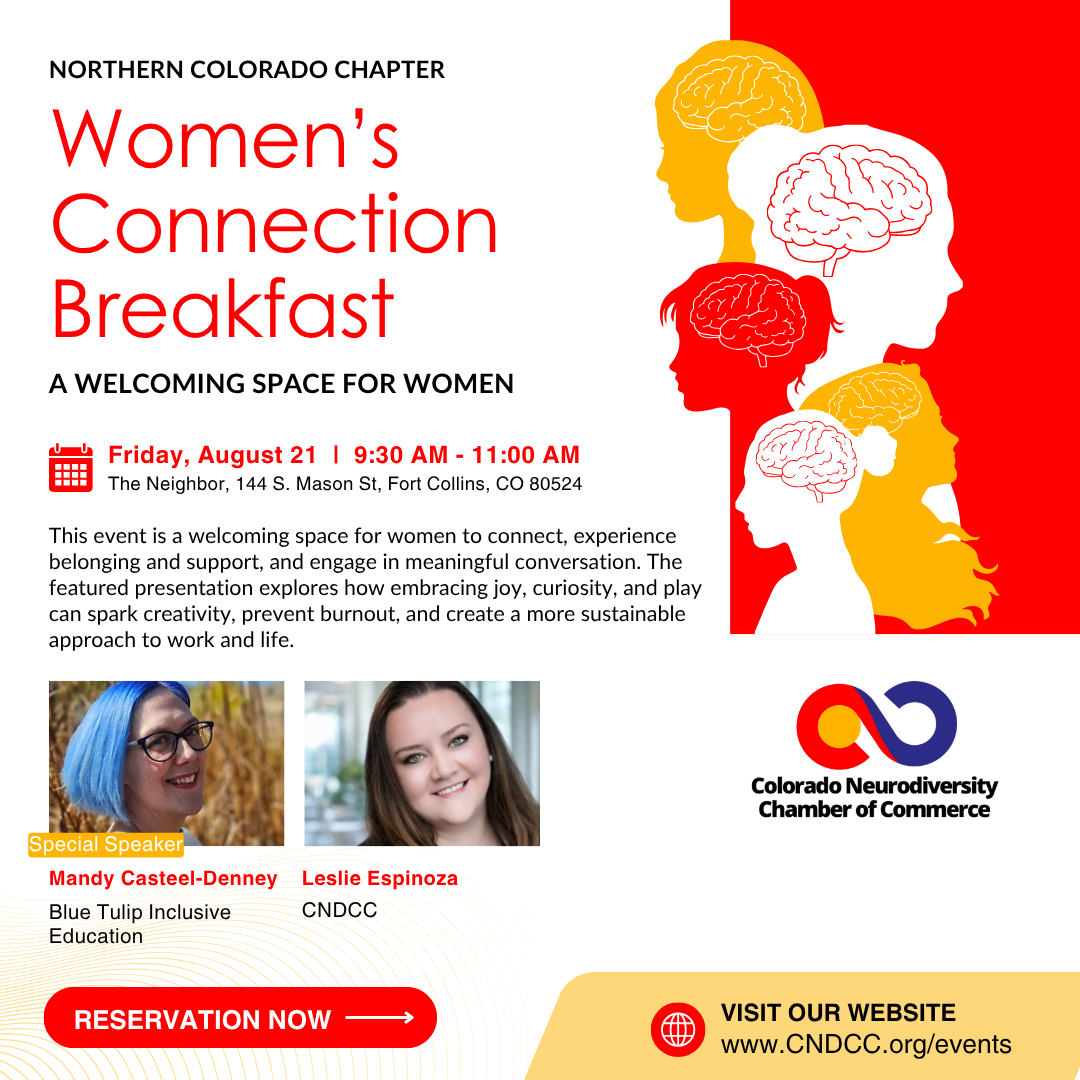 NORTHERN COLORADO CHAPTER

Women's Connection Breakfast

A WELCOMING SPACE FOR WOMEN

Friday, August 21 | 9:30 AM - 11:00 AM
The Neighbor, 144 S. Mason St, Fort Collins, CO 80524

This event is a welcoming space for women to connect, experience belonging and support, and engage in meaningful conversation. The featured presentation explores how embracing joy, curiosity, and play can spark creativity, prevent burnout, and create a more sustainable approach to work and life.

Special Speaker
Mandy Casteel-Denney
Blue Tulip Inclusive Education

Leslie Espinoza
CNDCC

Colorado Neurodiversity Chamber of Commerce

RESERVATION NOW

VISIT OUR WEBSITE
www.CNDCC.org/events